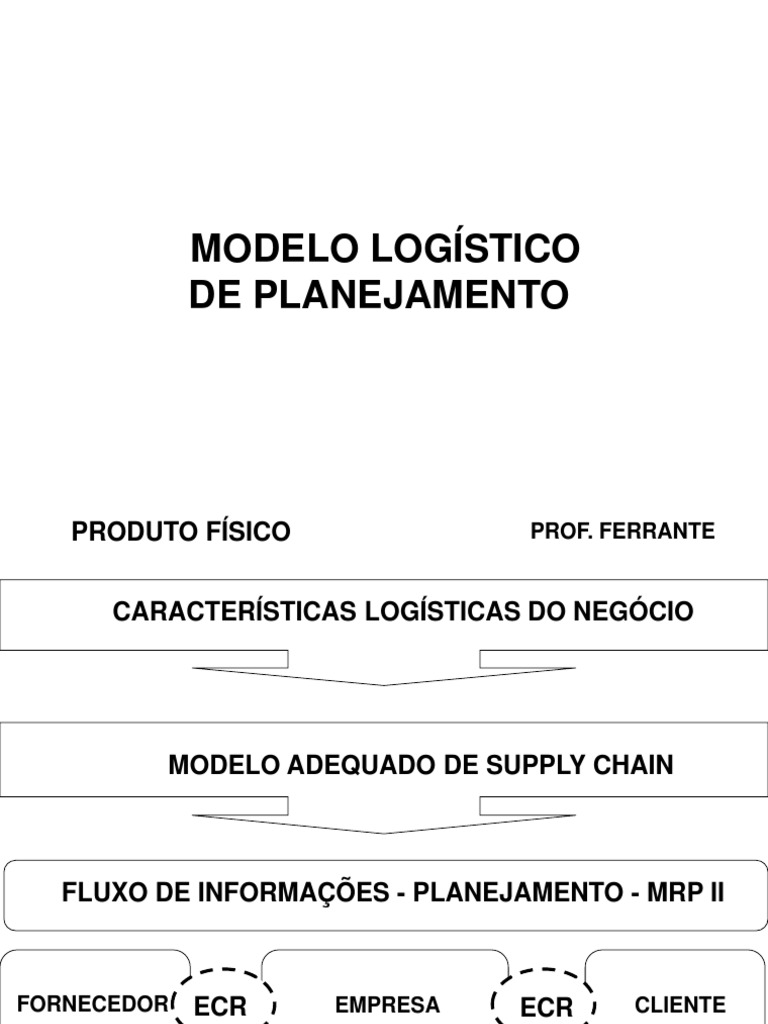 MODELO LOGÍSTICO DE PLANEJAMENTO

PRODUTO FÍSICO

PROF. FERRANTE

CARACTERÍSTICAS LOGÍSTICAS DO NEGÓCIO

MODELO ADEQUADO DE SUPPLY CHAIN

FLUXO DE INFORMAÇÕES - PLANEJAMENTO - MRP II

FORNECEDOR

ECR

EMPRESA

ECR

CLIENTE